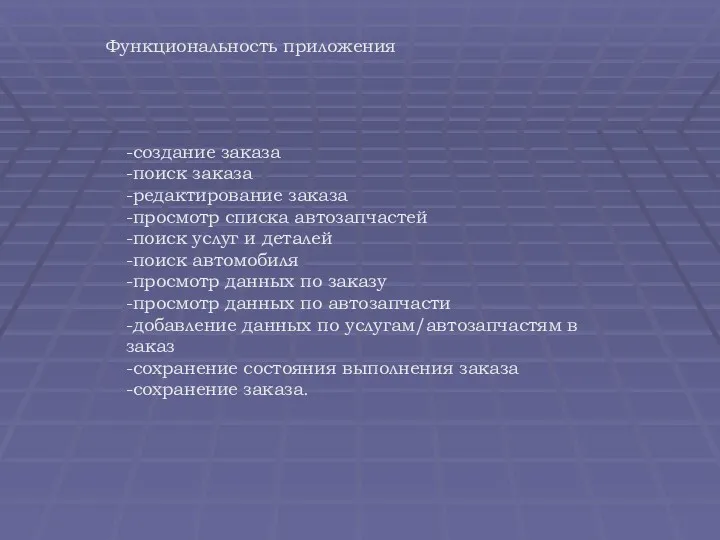 Функциональность приложения

-создание заказа
-поиск заказа
-редактирование заказа
-просмотр списка автозапчастей
-поиск услуг и деталей
-поиск автомобиля
-просмотр данных по заказу
-просмотр данных по автозапчасти
-добавление данных по услугам/автозапчастям в заказ
-сохранение состояния выполнения заказа
-сохранение заказа.